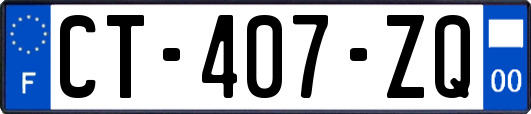 F
CT-407-ZQ
00